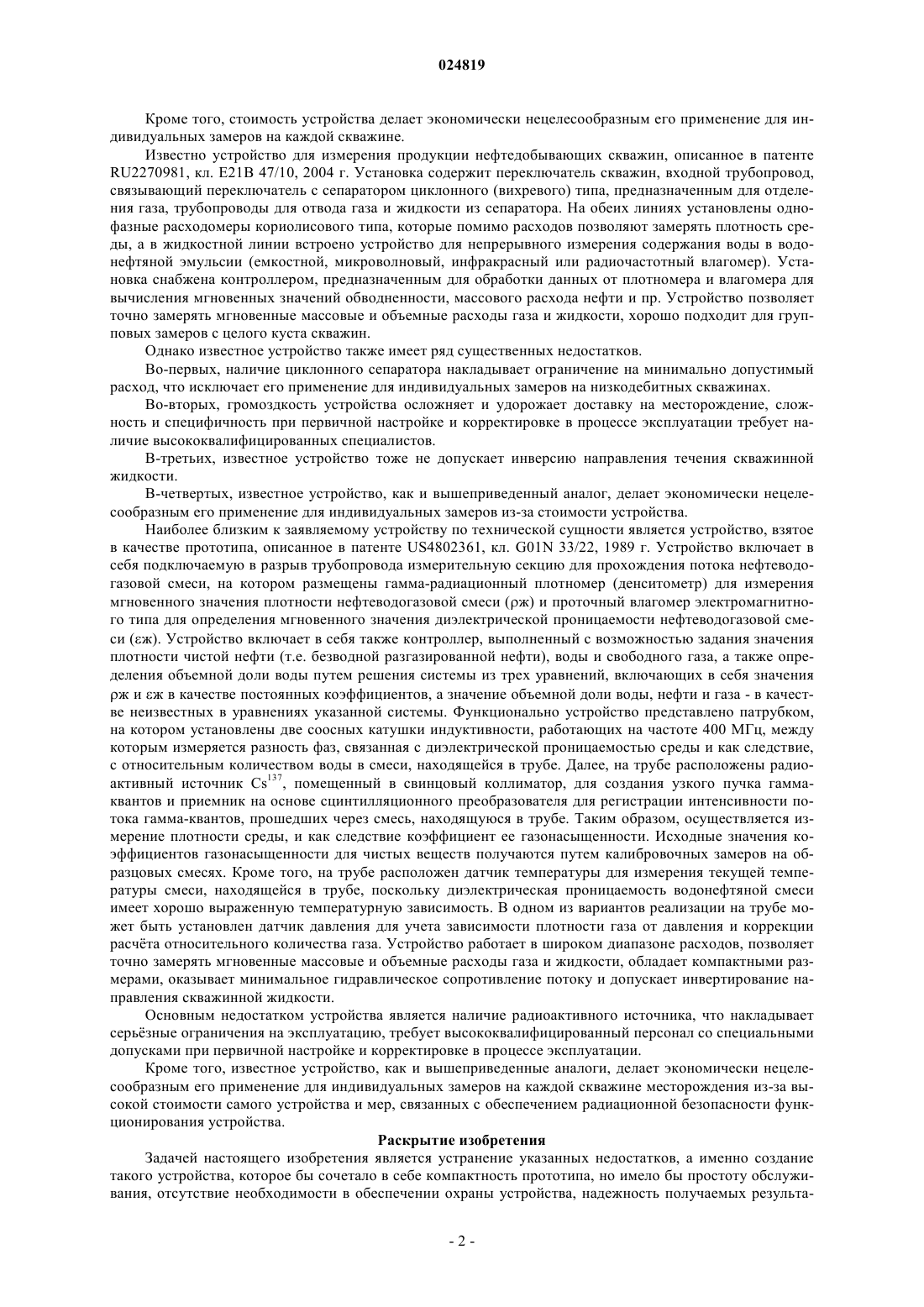 024819

Кроме того, стоимость устройства делает экономически нецелесообразным его применение для индивидуальных замеров на каждой скважине.

Известно устройство для измерения продукции нефтедобывающих скважин, описанное в патенте RU2270981, кл. E21B 47/10, 2004 г. Установка содержит переключатель скважин, входной трубопровод, связывающий переключатель с сепаратором циклонного (вихревого) типа, предназначенным для отделения газа, трубопроводы для отвода газа и жидкости из сепаратора. На обеих линиях установлены однофазные расходомеры кориолисового типа, которые помимо расходов позволяют замерять плотность среды, а в жидкостной линии встроено устройство для непрерывного измерения содержания воды в водонефтяной эмульсии (емкостной, микроволновый, инфракрасный или радиочастотный влагомер). Установка снабжена контроллером, предназначенным для обработки данных от плотномера и влагомера для вычисления мгновенных значений обводненности, массового расхода нефти и пр. Устройство позволяет точно замерять мгновенные массовые и объемные расходы газа и жидкости, хорошо подходит для групповых замеров с целого куста скважин.

Однако известное устройство также имеет ряд существенных недостатков.

Во-первых, наличие циклонного сепаратора накладывает ограничение на минимально допустимый расход, что исключает его применение для индивидуальных замеров на низкодебитных скважинах.

Во-вторых, громоздкость устройства осложняет и удорожает доставку на месторождение, сложность и специфичность при первичной настройке и корректировке в процессе эксплуатации требует наличие высококвалифицированных специалистов.

В-третьих, известное устройство тоже не допускает инверсию направления течения скважинной жидкости.

В-четвертых, известное устройство, как и вышеприведенный аналог, делает экономически нецелесообразным его применение для индивидуальных замеров из-за стоимости устройства.

Наиболее близким к заявляемому устройству по технической сущности является устройство, взятое в качестве прототипа, описанное в патенте US4802361, кл. G01N 33/22, 1989 г. Устройство включает в себя подключаемую в разрыв трубопровода измерительную секцию для прохождения потока нефтеводогазовой смеси, на котором размещены гамма-радиационный плотномер (денситометр) для измерения мгновенного значения плотности нефтеводогазовой смеси (ρж) и проточный влагомер электромагнитного типа для определения мгновенного значения диэлектрической проницаемости нефтеводогазовой смеси (εж). Устройство включает в себя также контроллер, выполненный с возможностью задания значения плотности чистой нефти (т.е. безводной разгазированной нефти), воды и свободного газа, а также определения объемной доли воды путем решения системы из трех уравнений, включающих в себя значения ρж и εж в качестве постоянных коэффициентов, а значение объемной доли воды, нефти и газа - в качестве неизвестных в уравнениях указанной системы. Функционально устройство представлено патрубком, на котором установлены две соосных катушки индуктивности, работающих на частоте 400 МГц, между которым измеряется разность фаз, связанная с диэлектрической проницаемостью среды и как следствие, с относительным количеством воды в смеси, находящейся в трубе. Далее, на трубе расположены радиоактивный источник $Cs^{137}$, помещенный в свинцовый коллиматор, для создания узкого пучка гамма-квантов и приемник на основе сцинтилляционного преобразователя для регистрации интенсивности потока гамма-квантов, прошедших через смесь, находящуюся в трубе. Таким образом, осуществляется измерение плотности среды, и как следствие коэффициент ее газонасыщенности. Исходные значения коэффициентов газонасыщенности для чистых веществ получаются путем калибровочных замеров на образцовых смесях. Кроме того, на трубе расположен датчик температуры для измерения текущей температуры смеси, находящейся в трубе, поскольку диэлектрическая проницаемость водонефтяной смеси имеет хорошо выраженную температурную зависимость. В одном из вариантов реализации на трубе может быть установлен датчик давления для учета зависимости плотности газа от давления и коррекции расчёта относительного количества газа. Устройство работает в широком диапазоне расходов, позволяет точно замерять мгновенные массовые и объемные расходы газа и жидкости, обладает компактными размерами, оказывает минимальное гидравлическое сопротивление потоку и допускает инвертирование направления скважинной жидкости.

Основным недостатком устройства является наличие радиоактивного источника, что накладывает серьёзные ограничения на эксплуатацию, требует высококвалифицированный персонал со специальными допусками при первичной настройке и корректировке в процессе эксплуатации.

Кроме того, известное устройство, как и вышеприведенные аналоги, делает экономически нецелесообразным его применение для индивидуальных замеров на каждой скважине месторождения из-за высокой стоимости самого устройства и мер, связанных с обеспечением радиационной безопасности функционирования устройства.

Раскрытие изобретения

Задачей настоящего изобретения является устранение указанных недостатков, а именно создание такого устройства, которое бы сочетало в себе компактность прототипа, но имело бы простоту обслуживания, отсутствие необходимости в обеспечении охраны устройства, надежность получаемых результа-

- 2 -